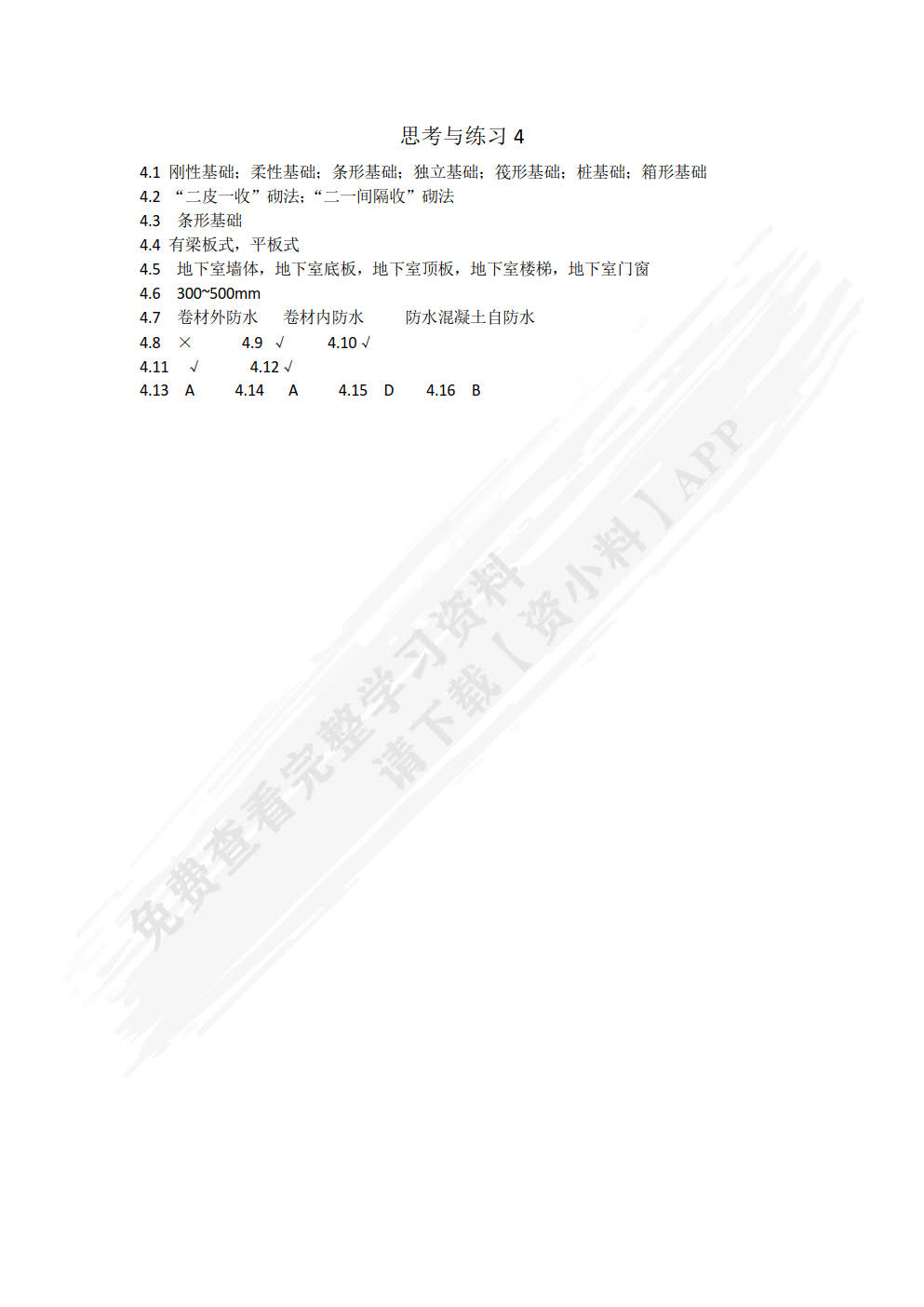 思考与练习 4

4.1 刚性基础；柔性基础；条形基础；独立基础；筏形基础；桩基础；箱形基础

4.2 “二皮一收”砌法；“二一间隔收”砌法

4.3 条形基础

4.4 有梁板式，平板式

4.5 地下室墙体，地下室底板，地下室顶板，地下室楼梯，地下室门窗

4.6 300~500mm

4.7 卷材外防水 卷材内防水 防水混凝土自防水

4.8 × 4.9 √ 4.10 √

4.11 √ 4.12 √

4.13 A 4.14 A 4.15 D 4.16 B

免费查看完整学习资料
请下载【资小料】APP